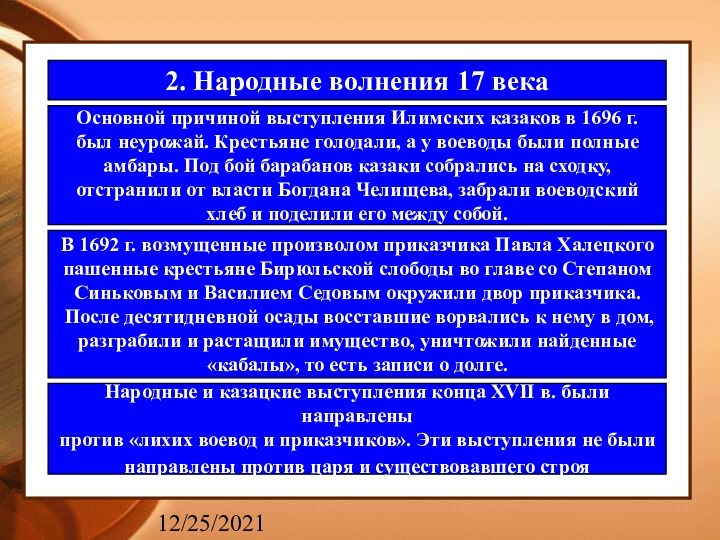 2. Народные волнения 17 века

Основной причиной выступления Илимских казаков в 1696 г. был неурожай. Крестьяне голодали, а у воеводы были полные амбары. Под бой барабанов казаки собрались на сходку, отстранили от власти Богдана Челищева, забрали воеводский хлеб и поделили его между собой.

В 1692 г. возмущенные произволом приказчика Павла Халецкого пашенные крестьяне Бирюльской слободы во главе со Степаном Синьковым и Василием Седовым окружили двор приказчика. После десятидневной осады восставшие ворвались к нему в дом, разграбили и растащили имущество, уничтожили найденные «кабалы», то есть записи о долге.

Народные и казацкие выступления конца XVII в. были направлены против «лихих воевод и приказчиков». Эти выступления не были направлены против царя и существовавшего строя

12/25/2021